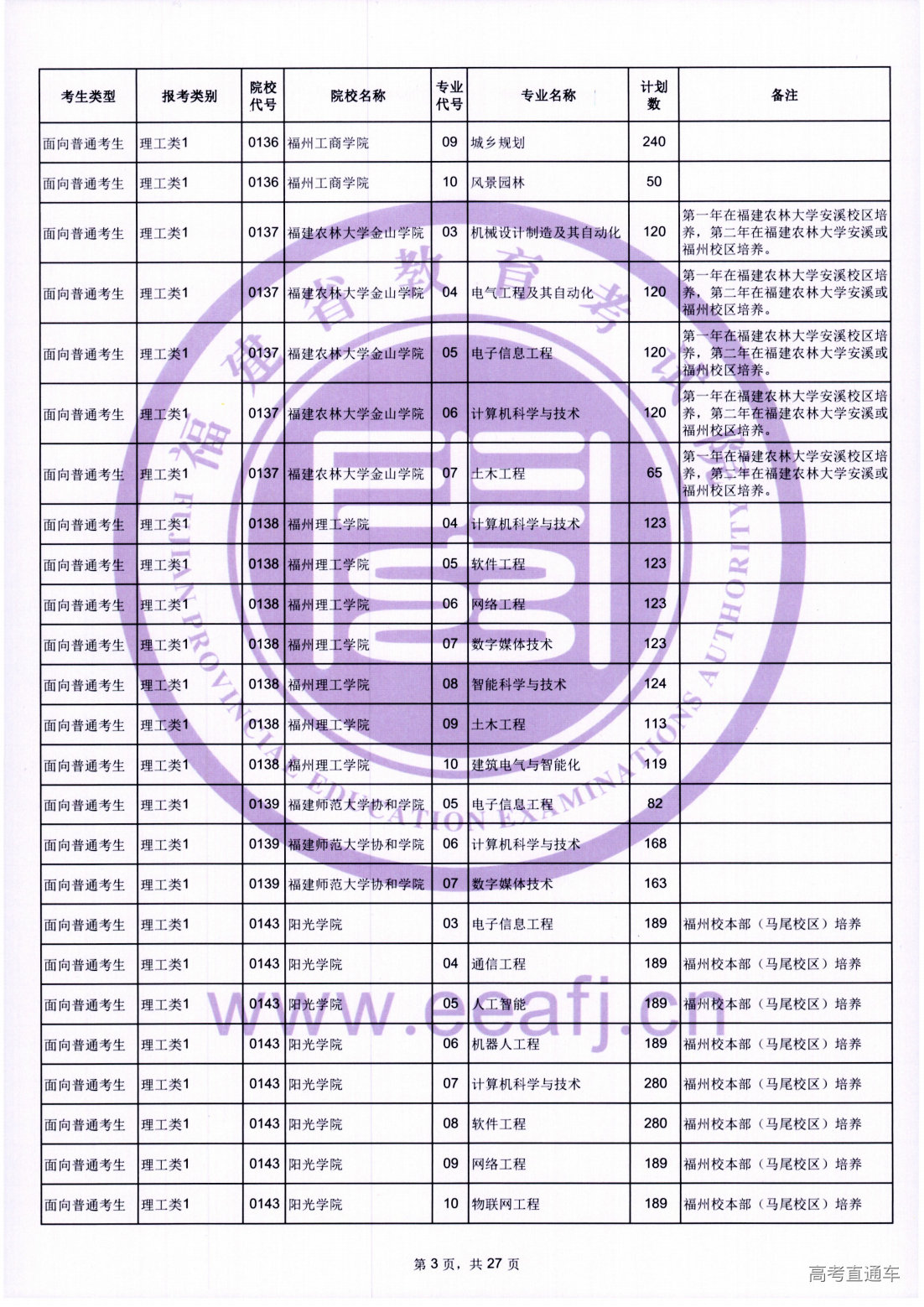 | 考生类型 | 报考类别 | 院校代号 | 院校名称 | 专业代号 | 专业名称 | 计划数 | 备注 |
|---|---|---|---|---|---|---|---|
| 面向普通考生 | 理工类1 | 0136 | 福州工商学院 | 09 | 城乡规划 | 240 | |
| 面向普通考生 | 理工类1 | 0136 | 福州工商学院 | 10 | 风景园林 | 50 | |
| 面向普通考生 | 理工类1 | 0137 | 福建农林大学金山学院 | 03 | 机械设计制造及其自动化 | 120 | 第一年在福建农林大学安溪校区培养，第二年在福建农林大学安溪或福州校区培养。 |
| 面向普通考生 | 理工类1 | 0137 | 福建农林大学金山学院 | 04 | 电气工程及其自动化 | 120 | 第一年在福建农林大学安溪校区培养，第二年在福建农林大学安溪或福州校区培养。 |
| 面向普通考生 | 理工类1 | 0137 | 福建农林大学金山学院 | 05 | 电子信息工程 | 120 | 第一年在福建农林大学安溪校区培养，第二年在福建农林大学安溪或福州校区培养。 |
| 面向普通考生 | 理工类1 | 0137 | 福建农林大学金山学院 | 06 | 计算机科学与技术 | 120 | 第一年在福建农林大学安溪校区培养，第二年在福建农林大学安溪或福州校区培养。 |
| 面向普通考生 | 理工类1 | 0137 | 福建农林大学金山学院 | 07 | 土木工程 | 65 | 第一年在福建农林大学安溪校区培养，第二年在福建农林大学安溪或福州校区培养。 |
| 面向普通考生 | 理工类1 | 0138 | 福州理工学院 | 04 | 计算机科学与技术 | 123 | |
| 面向普通考生 | 理工类1 | 0138 | 福州理工学院 | 05 | 软件工程 | 123 | |
| 面向普通考生 | 理工类1 | 0138 | 福州理工学院 | 06 | 网络工程 | 123 | |
| 面向普通考生 | 理工类1 | 0138 | 福州理工学院 | 07 | 数字媒体技术 | 123 | |
| 面向普通考生 | 理工类1 | 0138 | 福州理工学院 | 08 | 智能科学与技术 | 124 | |
| 面向普通考生 | 理工类1 | 0138 | 福州理工学院 | 09 | 土木工程 | 113 | |
| 面向普通考生 | 理工类1 | 0138 | 福州理工学院 | 10 | 建筑电气与智能化 | 119 | |
| 面向普通考生 | 理工类1 | 0139 | 福建师范大学协和学院 | 05 | 电子信息工程 | 82 | |
| 面向普通考生 | 理工类1 | 0139 | 福建师范大学协和学院 | 06 | 计算机科学与技术 | 168 | |
| 面向普通考生 | 理工类1 | 0139 | 福建师范大学协和学院 | 07 | 数字媒体技术 | 163 | |
| 面向普通考生 | 理工类1 | 0143 | 阳光学院 | 03 | 电子信息工程 | 189 | 福州校本部（马尾校区）培养 |
| 面向普通考生 | 理工类1 | 0143 | 阳光学院 | 04 | 通信工程 | 189 | 福州校本部（马尾校区）培养 |
| 面向普通考生 | 理工类1 | 0143 | 阳光学院 | 05 | 人工智能 | 189 | 福州校本部（马尾校区）培养 |
| 面向普通考生 | 理工类1 | 0143 | 阳光学院 | 06 | 机器人工程 | 189 | 福州校本部（马尾校区）培养 |
| 面向普通考生 | 理工类1 | 0143 | 阳光学院 | 07 | 计算机科学与技术 | 280 | 福州校本部（马尾校区）培养 |
| 面向普通考生 | 理工类1 | 0143 | 阳光学院 | 08 | 软件工程 | 280 | 福州校本部（马尾校区）培养 |
| 面向普通考生 | 理工类1 | 0143 | 阳光学院 | 09 | 网络工程 | 189 | 福州校本部（马尾校区）培养 |
| 面向普通考生 | 理工类1 | 0143 | 阳光学院 | 10 | 物联网工程 | 189 | 福州校本部（马尾校区）培养 |

福建省教育考试院 FUJIAN PROVINCIAL EDUCATION EXAMINATIONS AUTHORITY

www.eeafj.cn

第 3 页，共 27 页

高考直通车